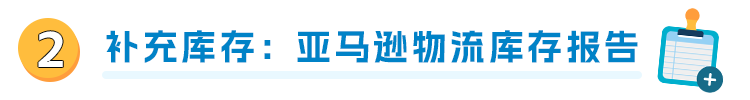 2 补充库存：亚马逊物流库存报告